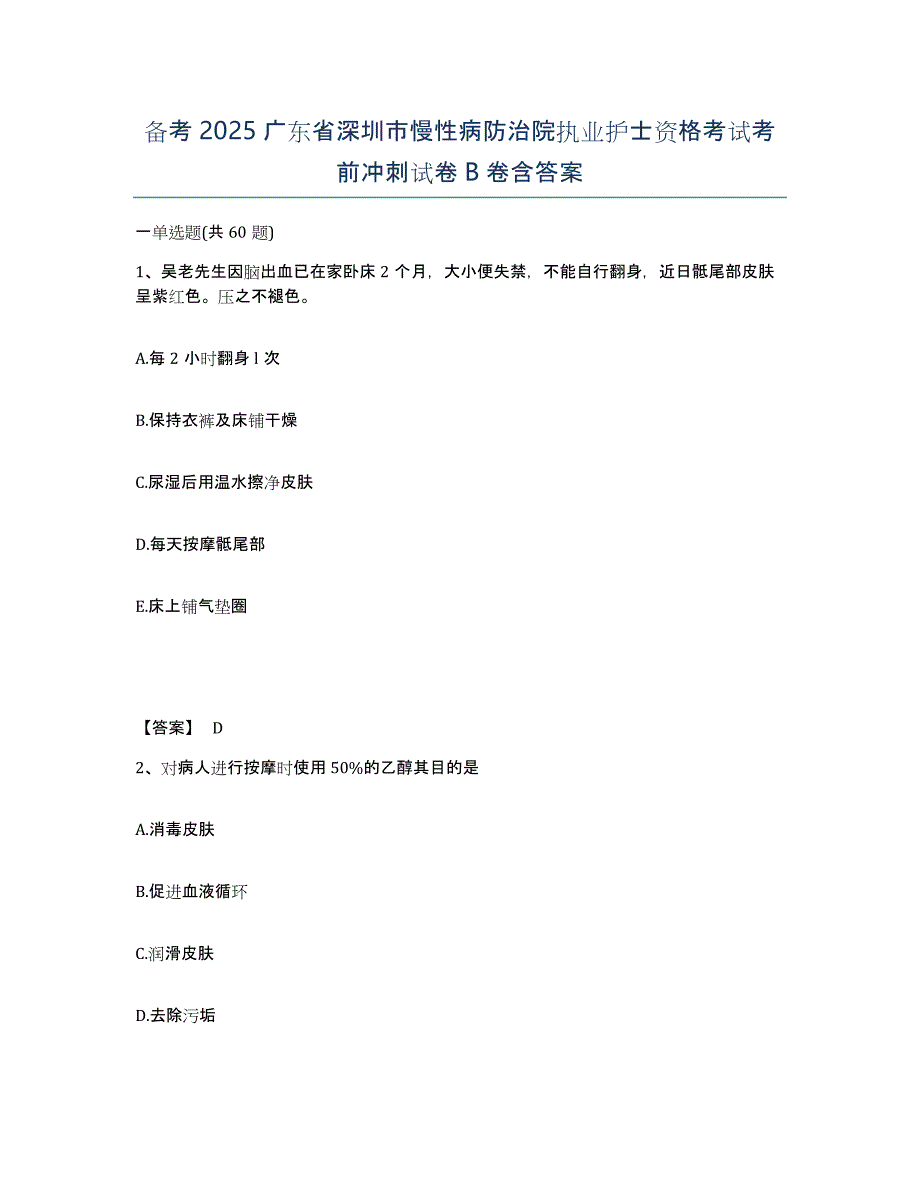 备考 2025 广东省深圳市慢性病防治院执业护士资格考试考前冲刺试卷 B 卷含答案

一单选题(共 60 题)

1、吴老先生因脑出血已在家卧床 2 个月，大小便失禁，不能自行翻身，近日骶尾部皮肤呈紫红色。压之不褪色。

A.每 2 小时翻身 l 次

B.保持衣裤及床铺干燥

C.尿湿后用温水擦净皮肤

D.每天按摩骶尾部

E.床上铺气垫圈

【答案】 D

2、对病人进行按摩时使用 50%的乙醇其目的是

A.消毒皮肤

B.促进血液循环

C.润滑皮肤

D.去除污垢